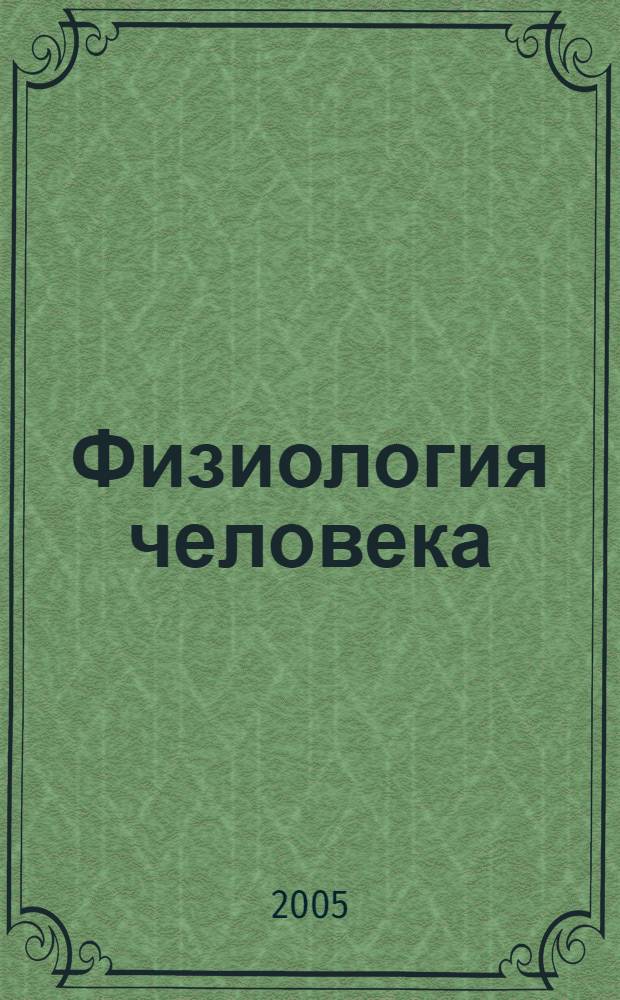 Физиология человека

2005